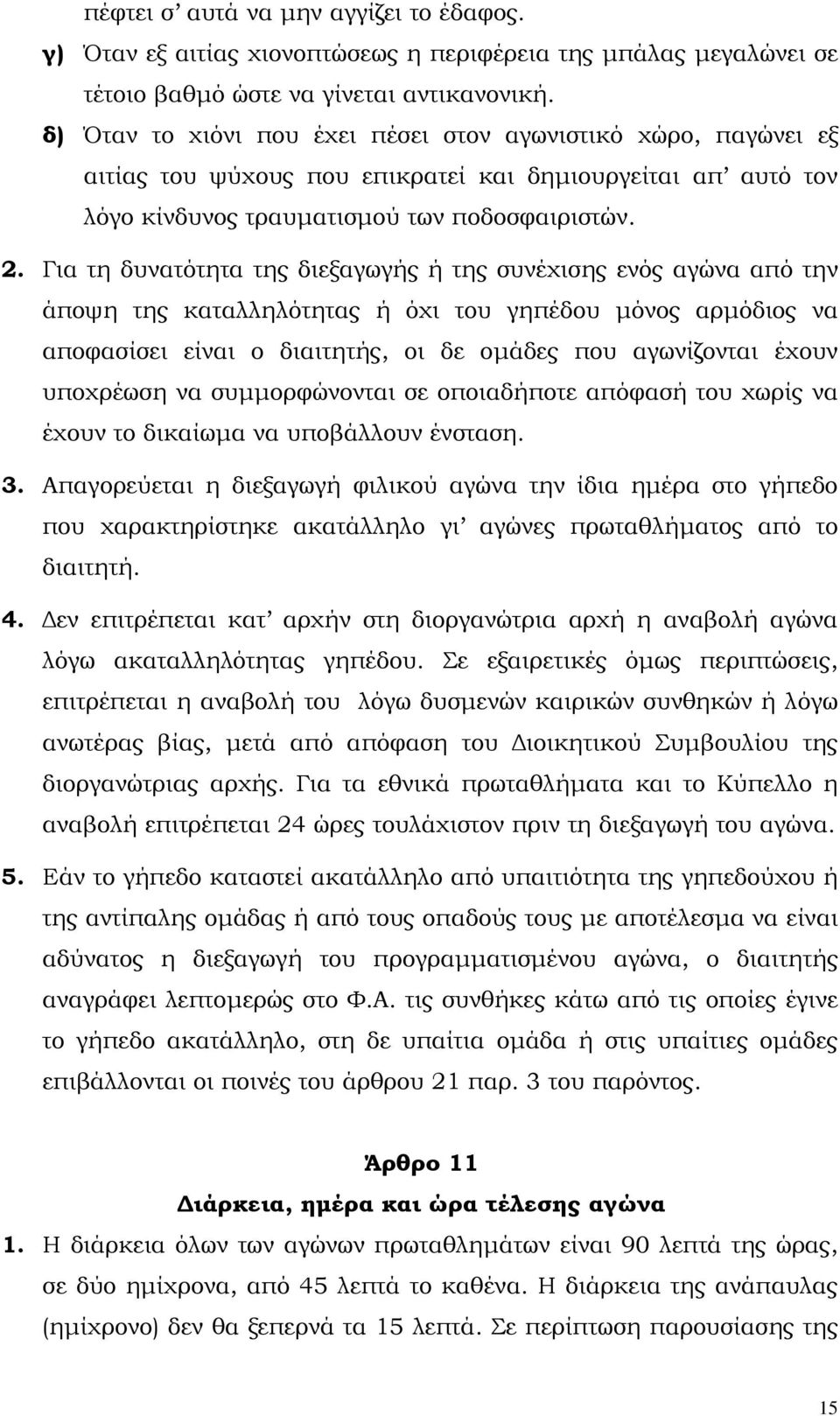 πέφτει σ' αυτά να μην αγγίζει το έδαφος.

γ) Όταν εξ αιτίας χιονοπτώσεως η περιφέρεια της μπάλας μεγαλώνει σε τέτοιο βαθμό ώστε να γίνεται αντικανονική.

δ) Όταν το χιόνι που έχει πέσει στον αγωνιστικό χώρο, παγώνει εξ αιτίας του ψύχους που επικρατεί και δημιουργείται απ' αυτό τον λόγο κίνδυνος τραυματισμού των ποδοσφαιριστών.

2. Για τη δυνατότητα της διεξαγωγής ή της συνέχισης ενός αγώνα από την άποψη της καταλληλότητας ή όχι του γηπέδου μόνος αρμόδιος να αποφασίσει είναι ο διαιτητής, οι δε ομάδες που αγωνίζονται έχουν υποχρέωση να συμμορφώνονται σε οποιαδήποτε απόφασή του χωρίς να έχουν το δικαίωμα να υποβάλλουν ένσταση.

3. Απαγορεύεται η διεξαγωγή φιλικού αγώνα την ίδια ημέρα στο γήπεδο που χαρακτηρίστηκε ακατάλληλο γι' αγώνες πρωταθλήματος από το διαιτητή.

4. Δεν επιτρέπεται κατ' αρχήν στη διοργανώτρια αρχή η αναβολή αγώνα λόγω ακαταλληλότητας γηπέδου. Σε εξαιρετικές όμως περιπτώσεις, επιτρέπεται η αναβολή του λόγω δυσμενών καιρικών συνθηκών ή λόγω ανωτέρας βίας, μετά από απόφαση του Διοικητικού Συμβουλίου της διοργανώτριας αρχής. Για τα εθνικά πρωταθλήματα και το Κύπελλο η αναβολή επιτρέπεται 24 ώρες τουλάχιστον πριν τη διεξαγωγή του αγώνα.

5. Εάν το γήπεδο καταστεί ακατάλληλο από υπαιτιότητα της γηπεδούχου ή της αντίπαλης ομάδας ή από τους οπαδούς τους με αποτέλεσμα να είναι αδύνατος η διεξαγωγή του προγραμματισμένου αγώνα, ο διαιτητής αναγράφει λεπτομερώς στο Φ.Α. τις συνθήκες κάτω από τις οποίες έγινε το γήπεδο ακατάλληλο, στη δε υπαίτια ομάδα ή στις υπαίτιες ομάδες επιβάλλονται οι ποινές του άρθρου 21 παρ. 3 του παρόντος.

Άρθρο 11

Διάρκεια, ημέρα και ώρα τέλεσης αγώνα

1. Η διάρκεια όλων των αγώνων πρωταθλημάτων είναι 90 λεπτά της ώρας, σε δύο ημίχρονα, από 45 λεπτά το καθένα. Η διάρκεια της ανάπαυλας (ημίχρονο) δεν θα ξεπερνά τα 15 λεπτά. Σε περίπτωση παρουσίασης της

15